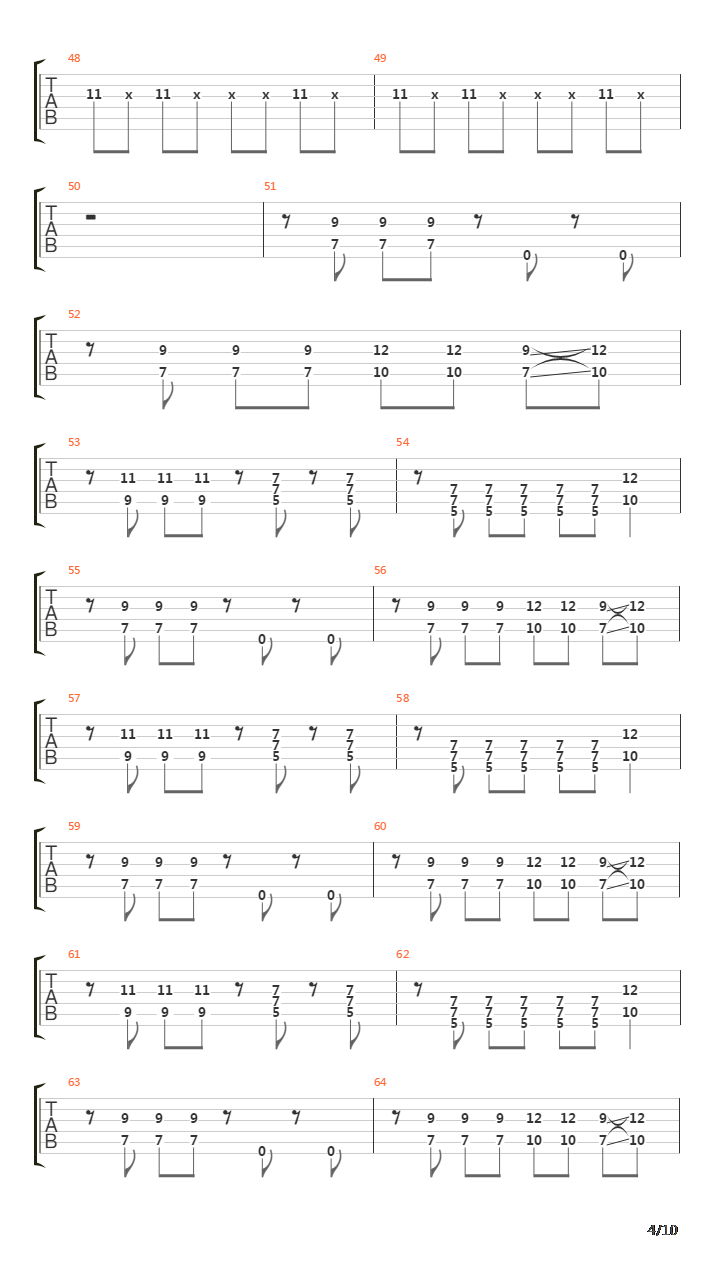 48
T
A
B
11 x 11 x x x 11 x

49
11 x 11 x x x 11 x

50
T
A
B

51
9 9 9
7 7 7
0 0

52
T
A
B
9 9 9 12 12 9 12
7 7 7 10 10 7 10

53
T
A
B
11 11 11 7 7
7 7
9 9 9 5 5

54
12
7 7 7 7 7
7 7 7 7 7 10
5 5 5 5 5

55
T
A
B
9 9 9
7 7 7
0 0

56
9 9 9 12 12 9 12
7 7 7 10 10 7 10

57
T
A
B
11 11 11 7 7
7 7
9 9 9 5 5

58
12
7 7 7 7 7
7 7 7 7 7 10
5 5 5 5 5

59
T
A
B
9 9 9
7 7 7
0 0

60
9 9 9 12 12 9 12
7 7 7 10 10 7 10

61
T
A
B
11 11 11 7 7
7 7
9 9 9 5 5

62
12
7 7 7 7 7
7 7 7 7 7 10
5 5 5 5 5

63
T
A
B
9 9 9
7 7 7
0 0

64
9 9 9 12 12 9 12
7 7 7 10 10 7 10

4/10